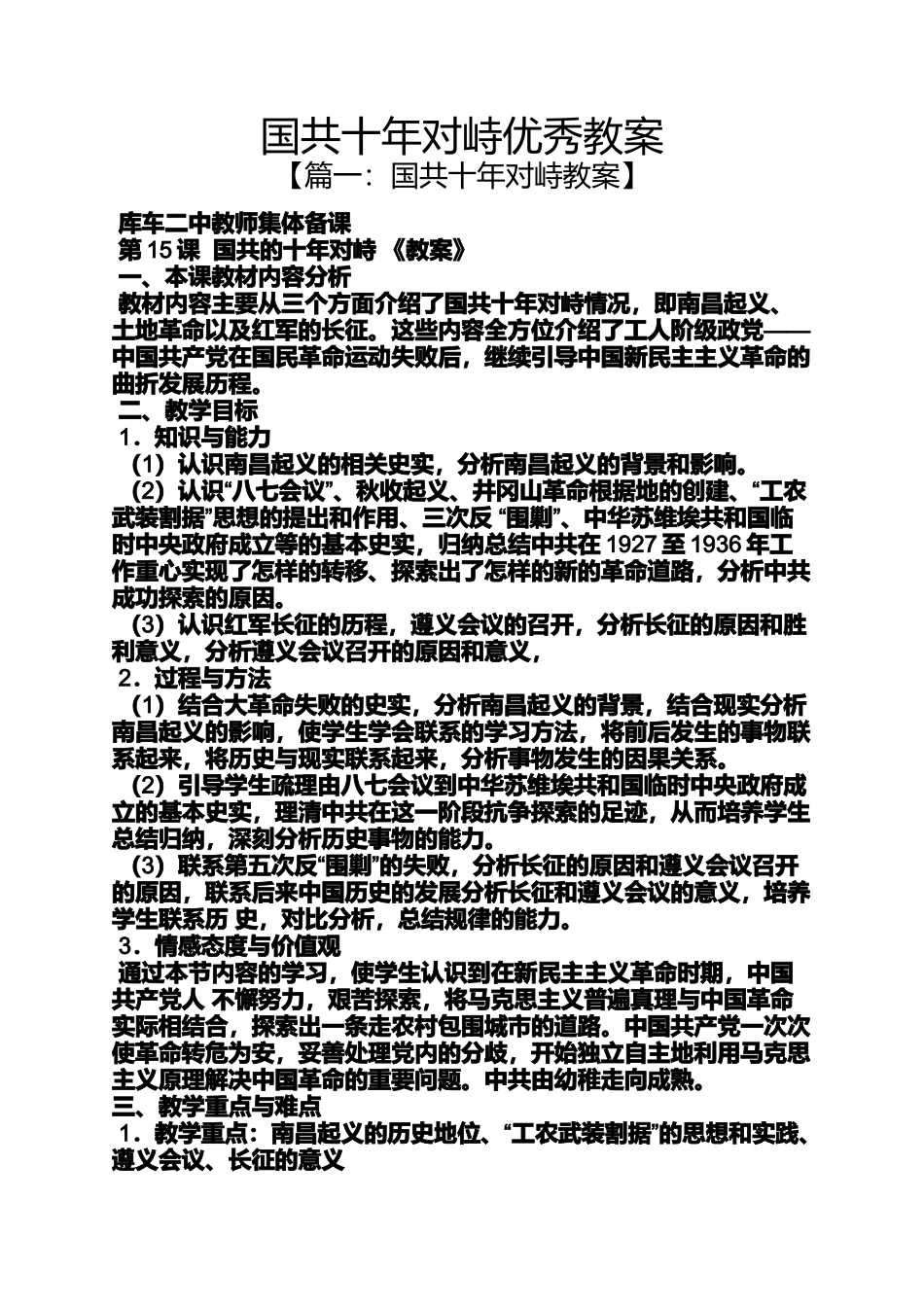 国共十年对峙优秀教案
【篇一：国共十年对峙教案】

库车二中教师集体备课
第 15 课 国共的十年对峙 《教案》
一、本课教材内容分析
教材内容主要从三个方面介绍了国共十年对峙情况，即南昌起义、土地革命以及红军的长征。这些内容全方位介绍了工人阶级政党——中国共产党在国民革命运动失败后，继续引导中国新民主主义革命的曲折发展历程。
二、教学目标
1．知识与能力
（1）认识南昌起义的相关史实，分析南昌起义的背景和影响。
（2）认识“八七会议”、秋收起义、井冈山革命根据地的创建、“工农武装割据”思想的提出和作用、三次反 “围剿”、中华苏维埃共和国临时中央政府成立等的基本史实，归纳总结中共在 1927 至 1936 年工作重心实现了怎样的转移、探索出了怎样的新的革命道路，分析中共成功探索的原因。
（3）认识红军长征的历程，遵义会议的召开，分析长征的原因和胜利意义，分析遵义会议召开的原因和意义，
2．过程与方法
（1）结合大革命失败的史实，分析南昌起义的背景，结合现实分析南昌起义的影响，使学生学会联系的学习方法，将前后发生的事物联系起来，将历史与现实联系起来，分析事物发生的因果关系。
（2）引导学生疏理由八七会议到中华苏维埃共和国临时中央政府成立的基本史实，理清中共在这一阶段抗争探索的足迹，从而培养学生总结归纳，深刻分析历史事物的能力。
（3）联系第五次反“围剿”的失败，分析长征的原因和遵义会议召开的原因，联系后来中国历史的发展分析长征和遵义会议的意义，培养学生联系历 史，对比分析，总结规律的能力。
3．情感态度与价值观
通过本节内容的学习，使学生认识到在新民主主义革命时期，中国共产党人 不懈努力，艰苦探索，将马克思主义普遍真理与中国革命实际相结合，探索出一条走农村包围城市的道路。中国共产党一次次使革命转危为安，妥善处理党内的分歧，开始独立自主地利用马克思主义原理解决中国革命的重要问题。中共由幼稚走向成熟。
三、教学重点与难点
1．教学重点：南昌起义的历史地位、“工农武装割据”的思想和实践、遵义会议、长征的意义